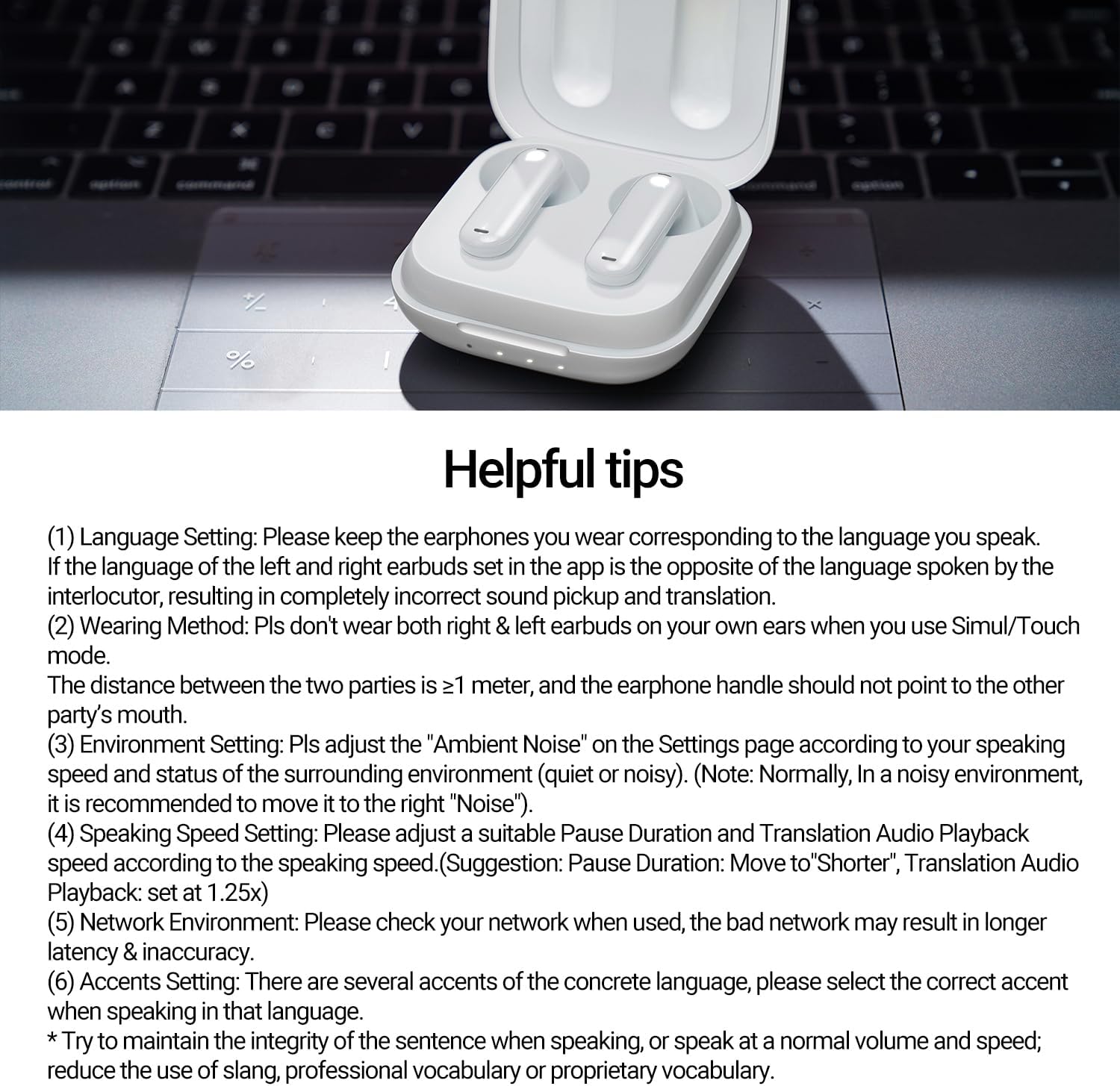 Helpful tips

(1) Language Setting: Please keep the earphones you wear corresponding to the language you speak. If the language of the left and right earbuds set in the app is the opposite of the language spoken by the interlocutor, resulting in completely incorrect sound pickup and translation.
(2) Wearing Method: Pls don't wear both right & left earbuds on your own ears when you use Simul/Touch mode.
The distance between the two parties is ≥1 meter, and the earphone handle should not point to the other party's mouth.
(3) Environment Setting: Pls adjust the "Ambient Noise" on the Settings page according to your speaking speed and status of the surrounding environment (quiet or noisy). (Note: Normally, In a noisy environment, it is recommended to move it to the right "Noise").
(4) Speaking Speed Setting: Please adjust a suitable Pause Duration and Translation Audio Playback speed according to the speaking speed.(Suggestion: Pause Duration: Move to"Shorter", Translation Audio Playback: set at 1.25x)
(5) Network Environment: Please check your network when used, the bad network may result in longer latency & inaccuracy.
(6) Accents Setting: There are several accents of the concrete language, please select the correct accent when speaking in that language.
* Try to maintain the integrity of the sentence when speaking, or speak at a normal volume and speed; reduce the use of slang, professional vocabulary or proprietary vocabulary.